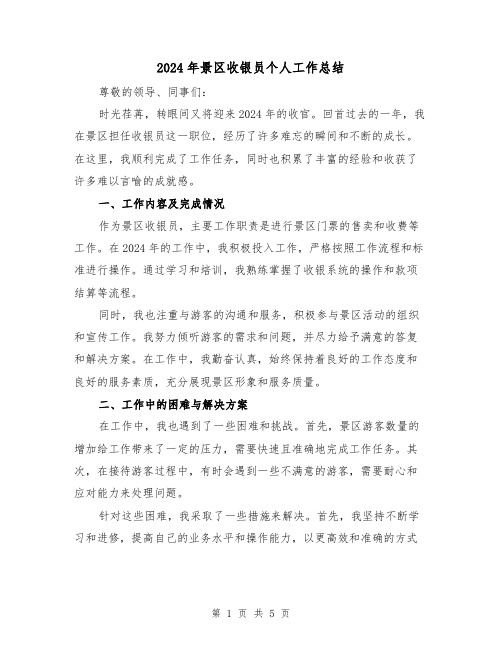 2024年景区收银员个人工作总结

尊敬的领导、同事们:

时光荏苒，转眼间又将迎来2024年的收官。回首过去的一年，我在景区担任收银员这一职位，经历了许多难忘的瞬间和不断的成长。在这里，我顺利完成了工作任务，同时也积累了丰富的经验和收获了许多难以言喻的成就感。

一、工作内容及完成情况

作为景区收银员，主要工作职责是进行景区门票的售卖和收费等工作。在2024年的工作中，我积极投入工作，严格按照工作流程和标准进行操作。通过学习和培训，我熟练掌握了收银系统的操作和款项结算等流程。

同时，我也注重与游客的沟通和服务，积极参与景区活动的组织和宣传工作。我努力倾听游客的需求和问题，并尽力给予满意的答复和解决方案。在工作中，我勤奋认真，始终保持着良好的工作态度和良好的服务素质，充分展现景区形象和服务质量。

二、工作中的困难与解决方案

在工作中，我也遇到了一些困难和挑战。首先，景区游客数量的增加给工作带来了一定的压力，需要快速且准确地完成工作任务。其次，在接待游客过程中，有时会遇到一些不满意的游客，需要耐心和应对能力来处理问题。

针对这些困难，我采取了一些措施来解决。首先，我坚持不断学习和进修，提高自己的业务水平和操作能力，以更高效和准确的方式

第 1 页 共 5 页